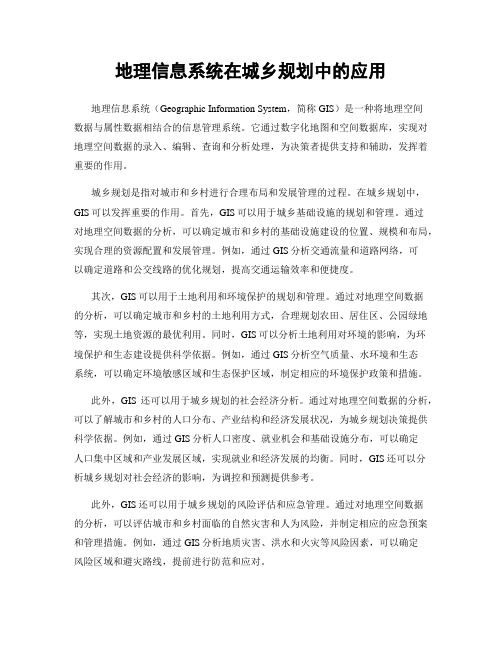 地理信息系统在城乡规划中的应用

地理信息系统（Geographic Information System，简称 GIS）是一种将地理空间数据与属性数据相结合的信息管理系统。它通过数字化地图和空间数据库，实现对地理空间数据的录入、编辑、查询和分析处理，为决策者提供支持和辅助，发挥着重要的作用。

城乡规划是指对城市和乡村进行合理布局和发展管理的过程。在城乡规划中，GIS 可以发挥重要的作用。首先，GIS 可以用于城乡基础设施的规划和管理。通过对地理空间数据的分析，可以确定城市和乡村的基础设施建设的位置、规模和布局，实现合理的资源配置和发展管理。例如，通过 GIS 分析交通流量和道路网络，可以确定道路和公交线路的优化规划，提高交通运输效率和便捷度。

其次，GIS 可以用于土地利用和环境保护的规划和管理。通过对地理空间数据的分析，可以确定城市和乡村的土地利用方式，合理规划农田、居住区、公园绿地等，实现土地资源的最优利用。同时，GIS 可以分析土地利用对环境的影响，为环境保护和生态建设提供科学依据。例如，通过 GIS 分析空气质量、水环境和生态系统，可以确定环境敏感区域和生态保护区域，制定相应的环境保护政策和措施。

此外，GIS 还可以用于城乡规划的社会经济分析。通过对地理空间数据的分析，可以了解城市和乡村的人口分布、产业结构和经济发展状况，为城乡规划决策提供科学依据。例如，通过 GIS 分析人口密度、就业机会和基础设施分布，可以确定人口集中区域和产业发展区域，实现就业和经济发展的均衡。同时，GIS 还可以分析城乡规划对社会经济的影响，为调控和预测提供参考。

此外，GIS 还可以用于城乡规划的风险评估和应急管理。通过对地理空间数据的分析，可以评估城市和乡村面临的自然灾害和人为风险，并制定相应的应急预案和管理措施。例如，通过 GIS 分析地质灾害、洪水和火灾等风险因素，可以确定风险区域和避灾路线，提前进行防范和应对。